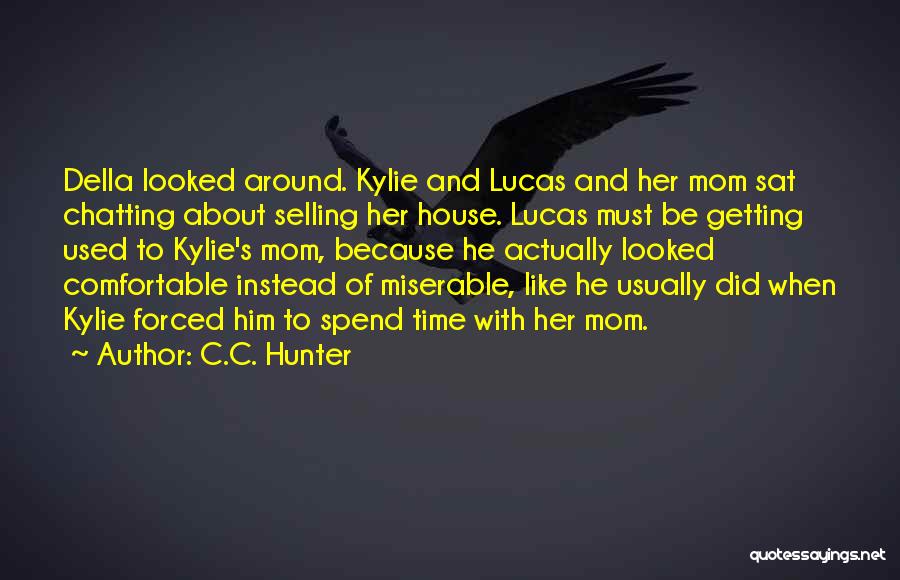 Della looked around. Kylie and Lucas and her mom sat chatting about selling her house. Lucas must be getting used to Kylie's mom, because he actually looked comfortable instead of miserable, like he usually did when Kylie forced him to spend time with her mom.

~ Author: C.C. Hunter

quotessayings.net